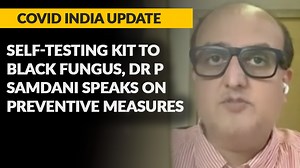 COVID INDIA UPDATE

SELF-TESTING KIT TO BLACK FUNGUS, DR P SAMDANI SPEAKS ON PREVENTIVE MEASURES